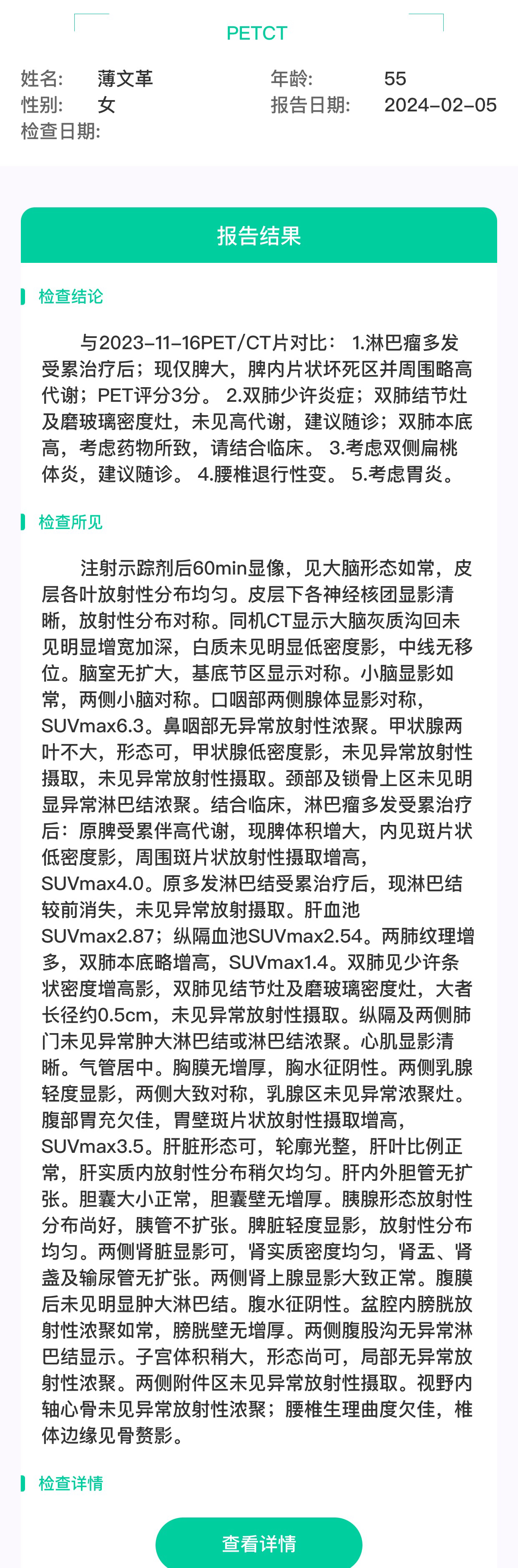 PETCT

姓名: 薄文革
年龄: 55
性别: 女
报告日期: 2024-02-05
检查日期:

报告结果

检查结论

与2023-11-16PET/CT片对比： 1.淋巴瘤多发受累治疗后；现仅脾大，脾内片状坏死区并周围略高代谢；PET评分3分。 2.双肺少许炎症；双肺结节灶及磨玻璃密度灶，未见高代谢，建议随诊；双肺本底高，考虑药物所致，请结合临床。 3.考虑双侧扁桃体炎，建议随诊。 4.腰椎退行性变。 5.考虑胃炎。

检查所见

注射示踪剂后60min显像，见大脑形态如常，皮层各叶放射性分布均匀。皮层下各神经核团显影清晰，放射性分布对称。同机CT显示大脑灰质沟回未见明显增宽加深，白质未见明显低密度影，中线无移位。脑室无扩大，基底节区显示对称。小脑显影如常，两侧小脑对称。口咽部两侧腺体显影对称，SUVmax6.3。鼻咽部无异常放射性浓聚。甲状腺两叶不大，形态可，甲状腺低密度影，未见异常放射性摄取，未见异常放射性摄取。颈部及锁骨上区未见明显异常淋巴结浓聚。结合临床，淋巴瘤多发受累治疗后：原脾受累伴高代谢，现脾体积增大，内见斑片状低密度影，周围斑片状放射性摄取增高，SUVmax4.0。原多发淋巴结受累治疗后，现淋巴结较前消失，未见异常放射摄取。肝血池SUVmax2.87；纵隔血池SUVmax2.54。两肺纹理增多，双肺本底略增高，SUVmax1.4。双肺见少许条状密度增高影，双肺见结节灶及磨玻璃密度灶，大者长径约0.5cm，未见异常放射性摄取。纵隔及两侧肺门未见异常肿大淋巴结或淋巴结浓聚。心肌显影清晰。气管居中。胸膜无增厚，胸水征阴性。两侧乳腺轻度显影，两侧大致对称，乳腺区未见异常浓聚灶。腹部胃充欠佳，胃壁斑片状放射性摄取增高，SUVmax3.5。肝脏形态可，轮廓光整，肝叶比例正常，肝实质内放射性分布稍欠均匀。肝内外胆管无扩张。胆囊大小正常，胆囊壁无增厚。胰腺形态放射性分布尚好，胰管不扩张。脾脏轻度显影，放射性分布均匀。两侧肾脏显影可，肾实质密度均匀，肾盂、肾盏及输尿管无扩张。两侧肾上腺显影大致正常。腹膜后未见明显肿大淋巴结。腹水征阴性。盆腔内膀胱放射性浓聚如常，膀胱壁无增厚。两侧腹股沟无异常淋巴结显示。子宫体积稍大，形态尚可，局部无异常放射性浓聚。两侧附件区未见异常放射性摄取。视野内轴心骨未见异常放射性浓聚；腰椎生理曲度欠佳，椎体边缘见骨赘影。

检查详情

查看详情